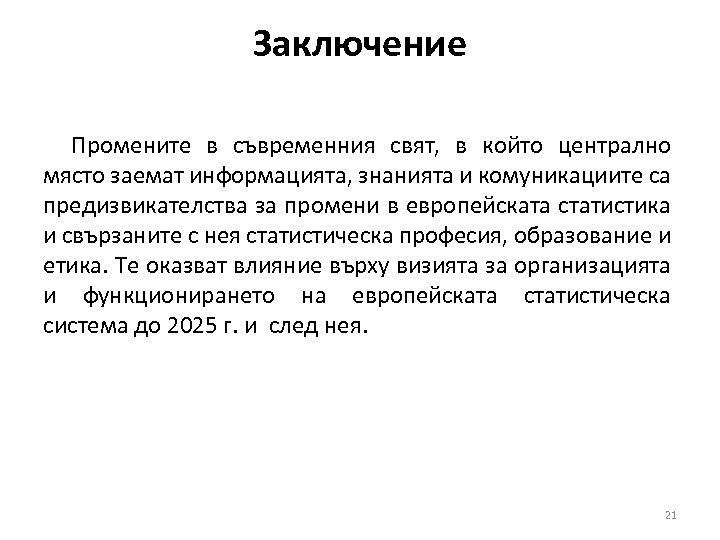 Заключение

Промените в съвременния свят, в който централно място заемат информацията, знанията и комуникациите са предизвикателства за промени в европейската статистика и свързаните с нея статистическа професия, образование и етика. Те оказват влияние върху визията за организацията и функционирането на европейската статистическа система до 2025 г. и след нея.

21